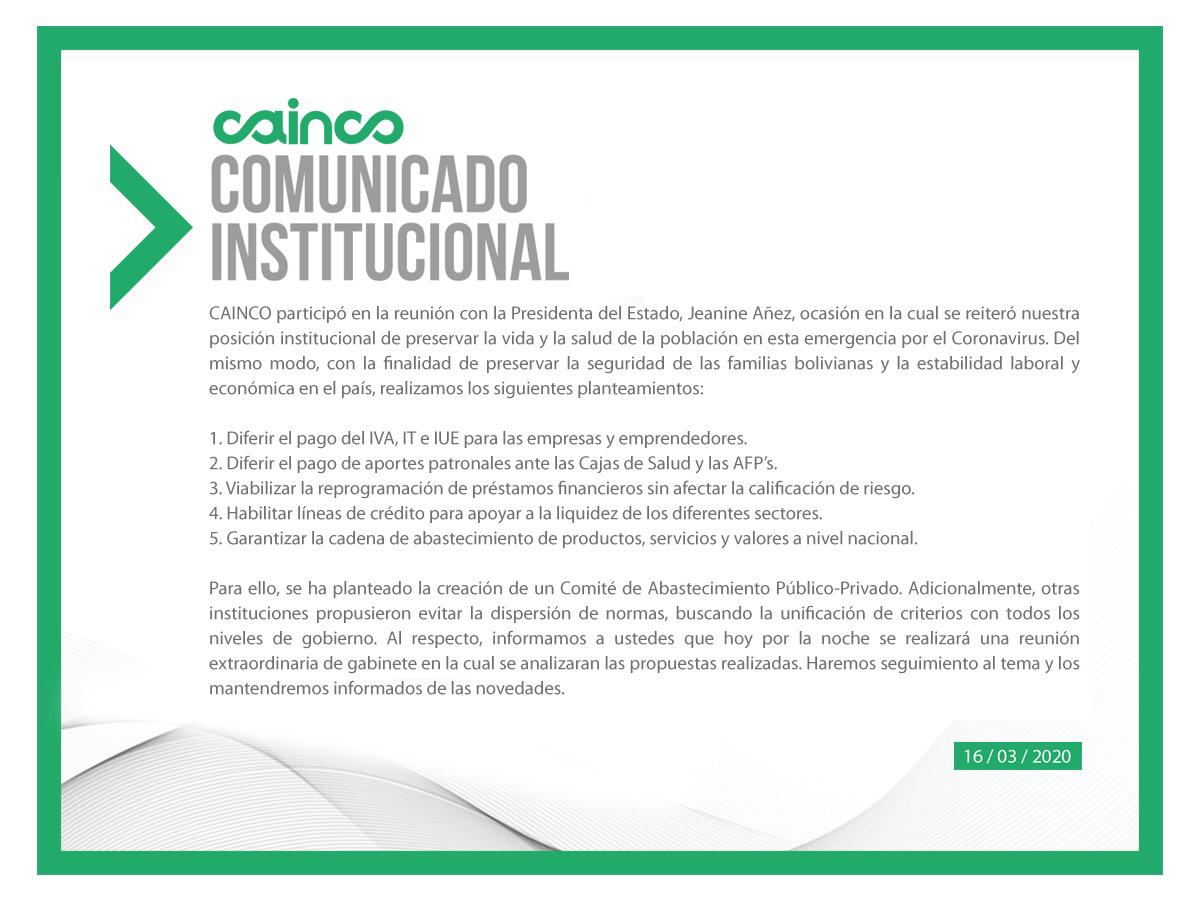 cainco
COMUNICADO
INSTITUCIONAL

CAINCO participó en la reunión con la Presidenta del Estado, Jeanine Añez, ocasión en la cual se reiteró nuestra posición institucional de preservar la vida y la salud de la población en esta emergencia por el Coronavirus. Del mismo modo, con la finalidad de preservar la seguridad de las familias bolivianas y la estabilidad laboral y económica en el país, realizamos los siguientes planteamientos:

1. Diferir el pago del IVA, IT e IUE para las empresas y emprendedores.
2. Diferir el pago de aportes patronales ante las Cajas de Salud y las AFP's.
3. Viabilizar la reprogramación de préstamos financieros sin afectar la calificación de riesgo.
4. Habilitar líneas de crédito para apoyar a la liquidez de los diferentes sectores.
5. Garantizar la cadena de abastecimiento de productos, servicios y valores a nivel nacional.

Para ello, se ha planteado la creación de un Comité de Abastecimiento Público-Privado. Adicionalmente, otras instituciones propusieron evitar la dispersión de normas, buscando la unificación de criterios con todos los niveles de gobierno. Al respecto, informamos a ustedes que hoy por la noche se realizará una reunión extraordinaria de gabinete en la cual se analizaran las propuestas realizadas. Haremos seguimiento al tema y los mantendremos informados de las novedades.

16 / 03 / 2020